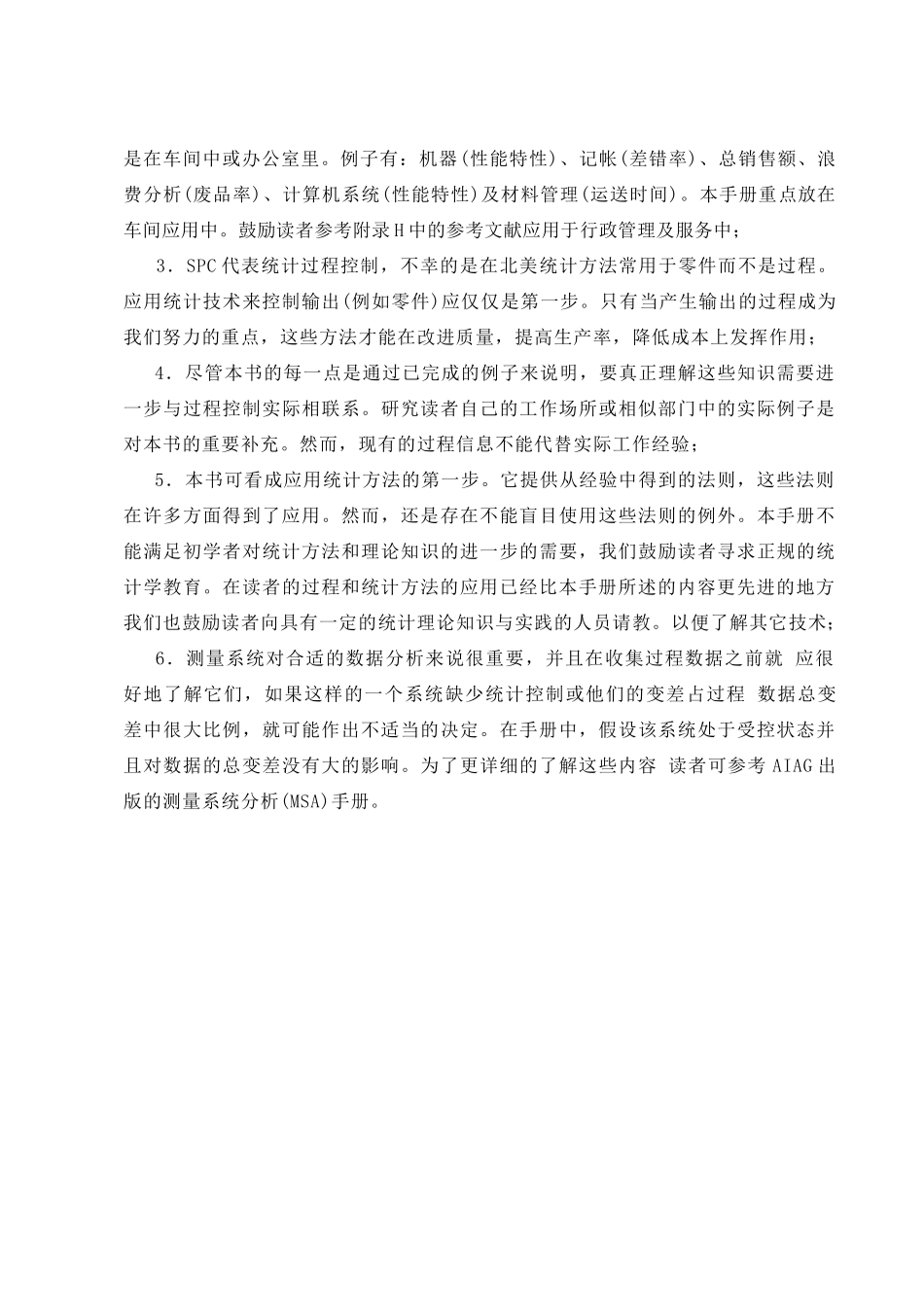 是在车间中或办公室里。例子有：机器(性能特性)、记帐(差错率)、总销售额、浪费分析(废品率)、计算机系统(性能特性)及材料管理(运送时间)。本手册重点放在车间应用中。鼓励读者参考附录H中的参考文献应用于行政管理及服务中；

3．SPC代表统计过程控制，不幸的是在北美统计方法常用于零件而不是过程。应用统计技术来控制输出(例如零件)应仅仅是第一步。只有当产生输出的过程成为我们努力的重点，这些方法才能在改进质量，提高生产率，降低成本上发挥作用；

4．尽管本书的每一点是通过已完成的例子来说明，要真正理解这些知识需要进一步与过程控制实际相联系。研究读者自己的工作场所或相似部门中的实际例子是对本书的重要补充。然而，现有的过程信息不能代替实际工作经验；

5．本书可看成应用统计方法的第一步。它提供从经验中得到的法则，这些法则在许多方面得到了应用。然而，还是存在不能盲目使用这些法则的例外。本手册不能满足初学者对统计方法和理论知识的进一步的需要，我们鼓励读者寻求正规的统计学教育。在读者的过程和统计方法的应用已经比本手册所述的内容更先进的地方我们也鼓励读者向具有一定的统计理论知识与实践的人员请教。以便了解其它技术；

6．测量系统对合适的数据分析来说很重要，并且在收集过程数据之前就 应很好地了解它们，如果这样的一个系统缺少统计控制或他们的变差占过程 数据总变差中很大比例，就可能作出不适当的决定。在手册中，假设该系统处于受控状态并且对数据的总变差没有大的影响。为了更详细的了解这些内容 读者可参考AIAG出版的测量系统分析(MSA)手册。